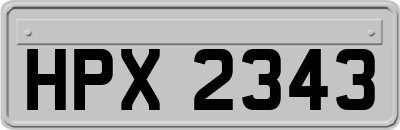 HPX 2343